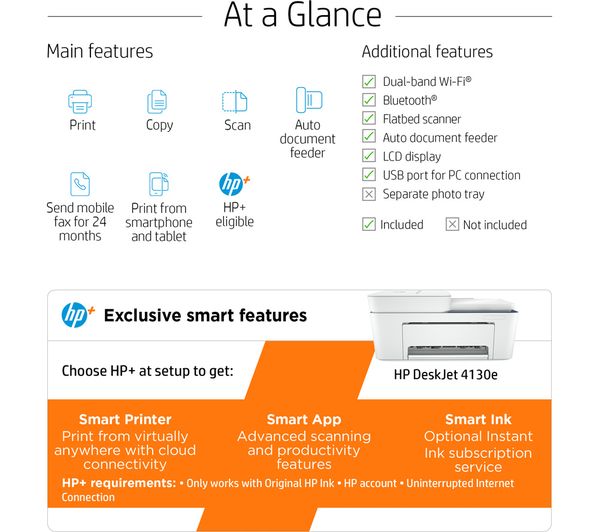 At a Glance

Main features

Print

Copy

Scan

Auto document feeder

Send mobile fax for 24 months

Print from smartphone and tablet

hp+

HP+ eligible

Additional features

Dual-band Wi-Fi®

Bluetooth®

Flatbed scanner

Auto document feeder

LCD display

USB port for PC connection

Separate photo tray

Included

Not included

hp+ Exclusive smart features

Choose HP+ at setup to get:

HP DeskJet 4130e

Smart Printer
Print from virtually anywhere with cloud connectivity

Smart App
Advanced scanning and productivity features

Smart Ink
Optional Instant Ink subscription service

HP+ requirements: • Only works with Original HP Ink • HP account • Uninterrupted Internet Connection